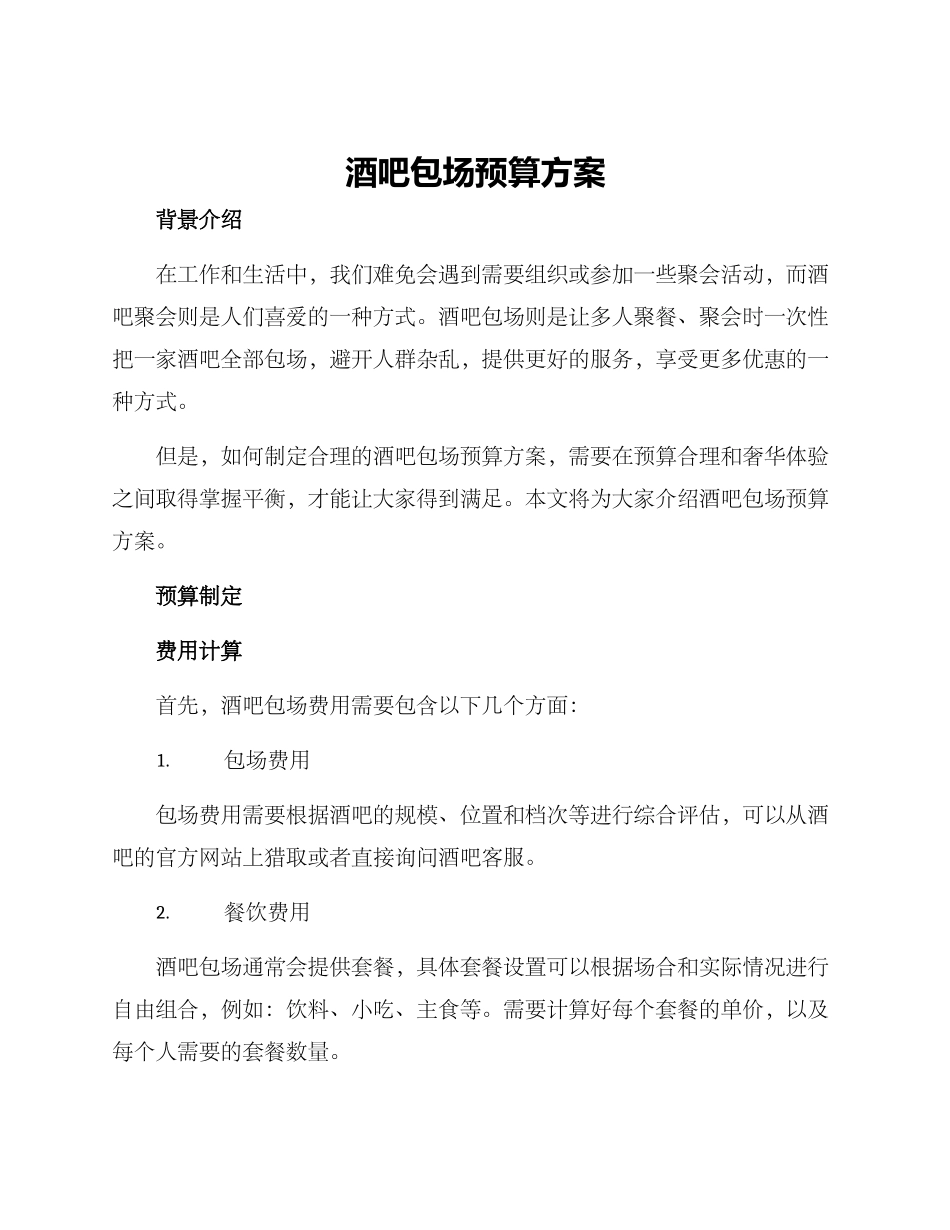 酒吧包场预算方案

背景介绍

在工作和生活中，我们难免会遇到需要组织或参加一些聚会活动，而酒吧聚会则是人们喜爱的一种方式。酒吧包场则是让多人聚餐、聚会时一次性把一家酒吧全部包场，避开人群杂乱，提供更好的服务，享受更多优惠的一种方式。

但是，如何制定合理的酒吧包场预算方案，需要在预算合理和奢华体验之间取得掌握平衡，才能让大家得到满足。本文将为大家介绍酒吧包场预算方案。

预算制定

费用计算

首先，酒吧包场费用需要包含以下几个方面：

1. 包场费用

包场费用需要根据酒吧的规模、位置和档次等进行综合评估，可以从酒吧的官方网站上猎取或者直接询问酒吧客服。

2. 餐饮费用

酒吧包场通常会提供套餐，具体套餐设置可以根据场合和实际情况进行自由组合，例如：饮料、小吃、主食等。需要计算好每个套餐的单价，以及每个人需要的套餐数量。